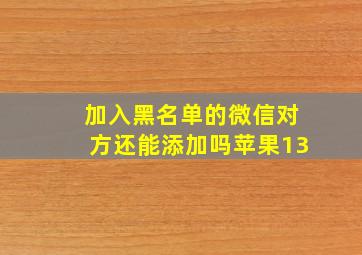 加入黑名单的微信对方还能添加吗苹果13